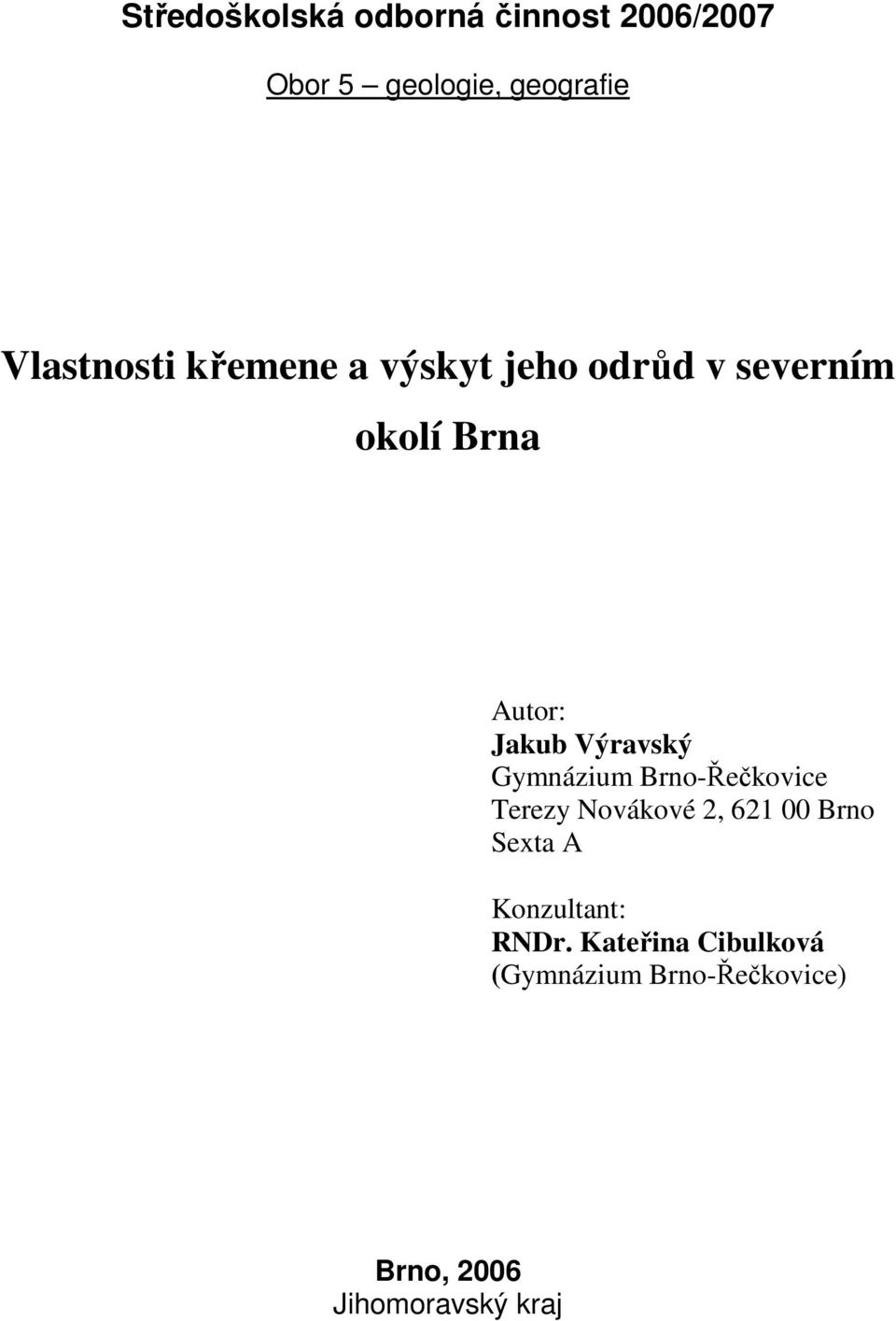 Středoškolská odborná činnost 2006/2007

Obor 5 – geologie, geografie

Vlastnosti křemene a výskyt jeho odrůd v severním okolí Brna

Autor:
Jakub Výravský
Gymnázium Brno-Řečkovice
Terezy Novákové 2, 621 00 Brno
Sexta A

Konzultant:
RNDr. Kateřina Cibulková
(Gymnázium Brno-Řečkovice)

Brno, 2006
Jihomoravský kraj